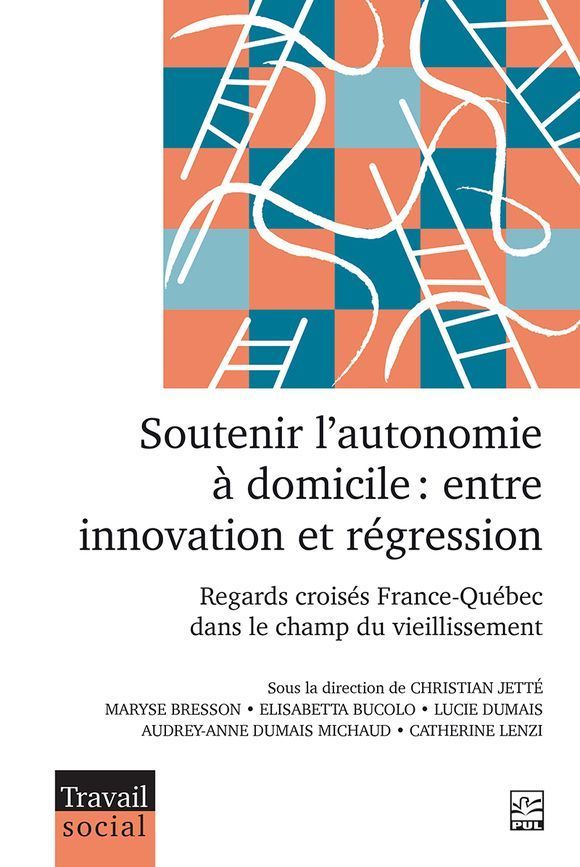 Soutenir l'autonomie à domicile : entre innovation et régression

Regards croisés France-Québec dans le champ du vieillissement

Sous la direction de CHRISTIAN JETTÉ
MARYSE BRESSON • ELISABETTA BUCOLO • LUCIE DUMAIS
AUDREY-ANNE DUMAIS MICHAUD • CATHERINE LENZI

Travail social

PUL